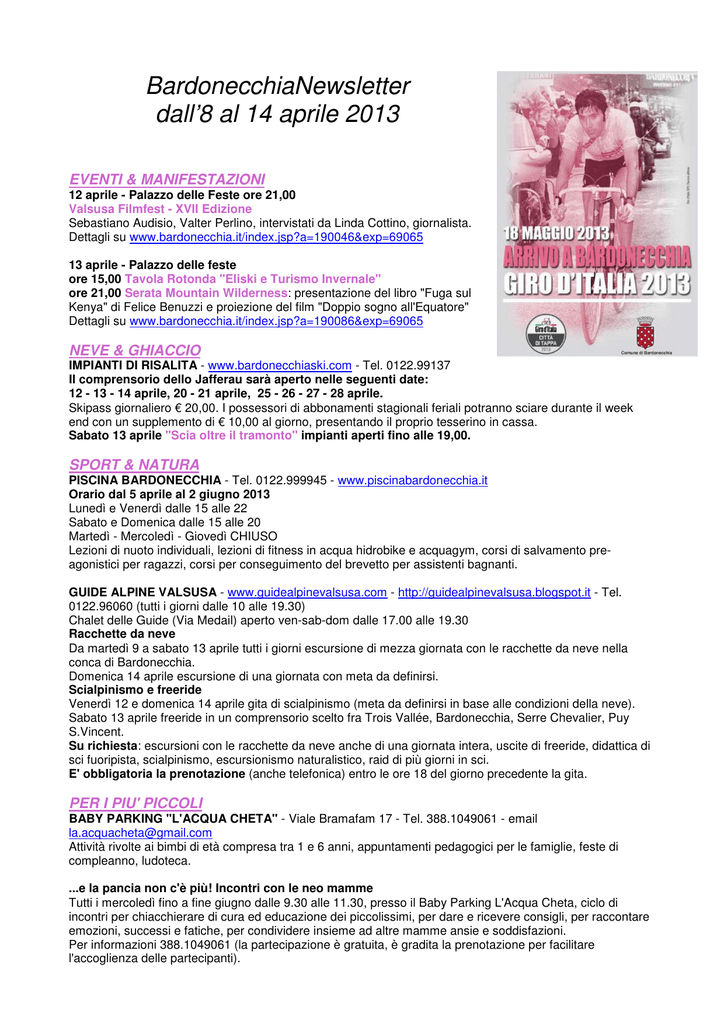 BardonecchiaNewsletter
dall'8 al 14 aprile 2013

BARDONECCHIA
18 MAGGIO 2013
ARRIVO A BARDONECCHIA
GIRO D'ITALIA 2013
Giro d'Italia
CITTÀ DI TAPPA
Comune di Bardonecchia

EVENTI & MANIFESTAZIONI
12 aprile - Palazzo delle Feste ore 21,00
Valsusa Filmfest - XVII Edizione
Sebastiano Audisio, Valter Perlino, intervistati da Linda Cottino, giornalista.
Dettagli su www.bardonecchia.it/index.jsp?a=190046&exp=69065

13 aprile - Palazzo delle feste
ore 15,00 Tavola Rotonda "Eliski e Turismo Invernale"
ore 21,00 Serata Mountain Wilderness: presentazione del libro "Fuga sul Kenya" di Felice Benuzzi e proiezione del film "Doppio sogno all'Equatore"
Dettagli su www.bardonecchia.it/index.jsp?a=190086&exp=69065

NEVE & GHIACCIO
IMPIANTI DI RISALITA - www.bardonecchiaski.com - Tel. 0122.99137
Il comprensorio dello Jafferau sarà aperto nelle seguenti date:
12 - 13 - 14 aprile, 20 - 21 aprile, 25 - 26 - 27 - 28 aprile.
Skipass giornaliero € 20,00. I possessori di abbonamenti stagionali feriali potranno sciare durante il week end con un supplemento di € 10,00 al giorno, presentando il proprio tesserino in cassa.
Sabato 13 aprile "Scia oltre il tramonto" impianti aperti fino alle 19,00.

SPORT & NATURA
PISCINA BARDONECCHIA - Tel. 0122.999945 - www.piscinabardonecchia.it
Orario dal 5 aprile al 2 giugno 2013
Lunedì e Venerdì dalle 15 alle 22
Sabato e Domenica dalle 15 alle 20
Martedì - Mercoledì - Giovedì CHIUSO
Lezioni di nuoto individuali, lezioni di fitness in acqua hidrobike e acquagym, corsi di salvamento pre-agonistici per ragazzi, corsi per conseguimento del brevetto per assistenti bagnanti.

GUIDE ALPINE VALSUSA - www.guidealpinevalsusa.com - http://guidealpinevalsusa.blogspot.it - Tel. 0122.96060 (tutti i giorni dalle 10 alle 19.30)
Chalet delle Guide (Via Medail) aperto ven-sab-dom dalle 17.00 alle 19.30
Racchette da neve
Da martedì 9 a sabato 13 aprile tutti i giorni escursione di mezza giornata con le racchette da neve nella conca di Bardonecchia.
Domenica 14 aprile escursione di una giornata con meta da definirsi.
Scialpinismo e freeride
Venerdì 12 e domenica 14 aprile gita di scialpinismo (meta da definirsi in base alle condizioni della neve).
Sabato 13 aprile freeride in un comprensorio scelto fra Trois Vallée, Bardonecchia, Serre Chevalier, Puy S.Vincent.
Su richiesta: escursioni con le racchette da neve anche di una giornata intera, uscite di freeride, didattica di sci fuoripista, scialpinismo, escursionismo naturalistico, raid di più giorni in sci.
E' obbligatoria la prenotazione (anche telefonica) entro le ore 18 del giorno precedente la gita.

PER I PIU' PICCOLI
BABY PARKING "L'ACQUA CHETA" - Viale Bramafam 17 - Tel. 388.1049061 - email la.acquacheta@gmail.com
Attività rivolte ai bimbi di età compresa tra 1 e 6 anni, appuntamenti pedagogici per le famiglie, feste di compleanno, ludoteca.

...e la pancia non c'è più! Incontri con le neo mamme
Tutti i mercoledì fino a fine giugno dalle 9.30 alle 11.30, presso il Baby Parking L'Acqua Cheta, ciclo di incontri per chiacchierare di cura ed educazione dei piccolissimi, per dare e ricevere consigli, per raccontare emozioni, successi e fatiche, per condividere insieme ad altre mamme ansie e soddisfazioni.
Per informazioni 388.1049061 (la partecipazione è gratuita, è gradita la prenotazione per facilitare l'accoglienza delle partecipanti).